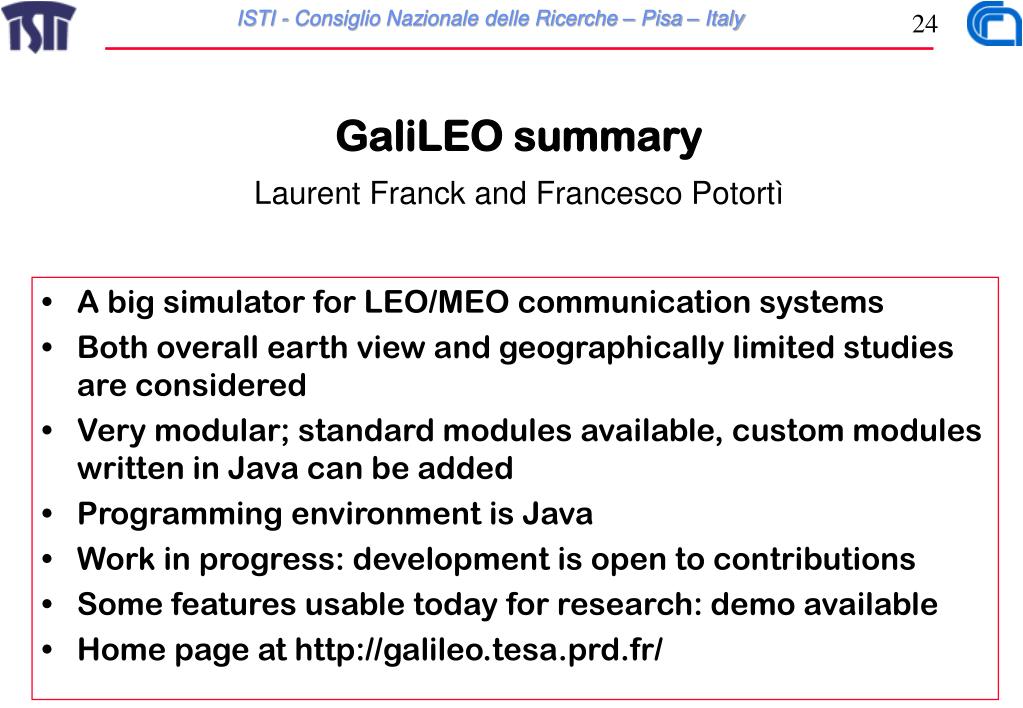 ISTI

ISTI - Consiglio Nazionale delle Ricerche – Pisa – Italy

24

GaliLEO summary

Laurent Franck and Francesco Potortì

• A big simulator for LEO/MEO communication systems
• Both overall earth view and geographically limited studies are considered
• Very modular; standard modules available, custom modules written in Java can be added
• Programming environment is Java
• Work in progress: development is open to contributions
• Some features usable today for research: demo available
• Home page at http://galileo.tesa.prd.fr/